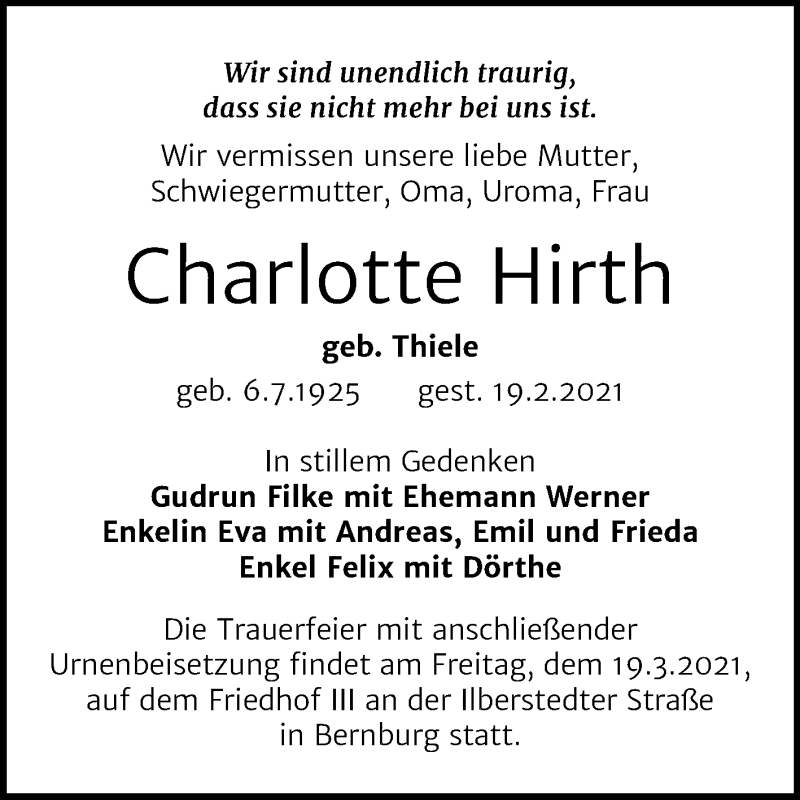 Wir sind unendlich traurig, dass sie nicht mehr bei uns ist.

Wir vermissen unsere liebe Mutter, Schwiegermutter, Oma, Uroma, Frau

Charlotte Hirth

geb. Thiele

geb. 6.7.1925 gest. 19.2.2021

In stillem Gedenken
Gudrun Filke mit Ehemann Werner
Enkelin Eva mit Andreas, Emil und Frieda
Enkel Felix mit Dörthe

Die Trauerfeier mit anschließender Urnenbeisetzung findet am Freitag, dem 19.3.2021, auf dem Friedhof III an der Ilberstedter Straße in Bernburg statt.